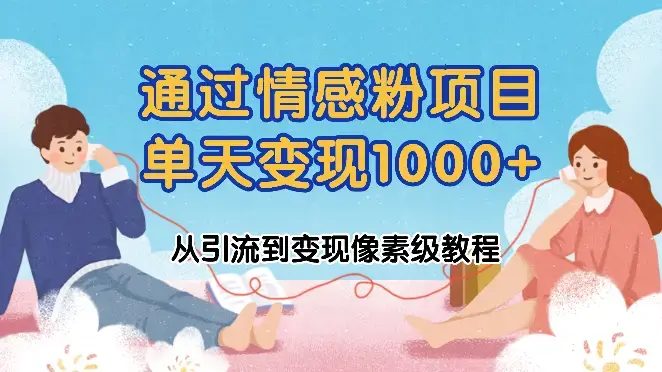 通过情感粉项目
单天变现1000+

从引流到变现像素级教程